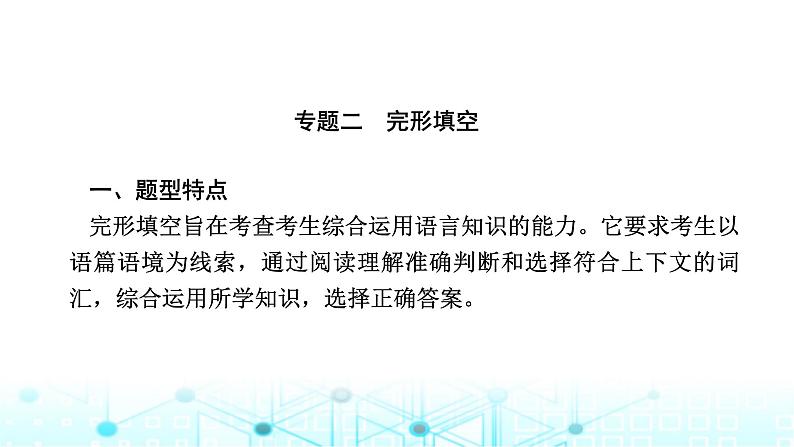 专题二　完形填空

一、题型特点

完形填空旨在考查考生综合运用语言知识的能力。它要求考生以语篇语境为线索，通过阅读理解准确判断和选择符合上下文的词汇，综合运用所学知识，选择正确答案。